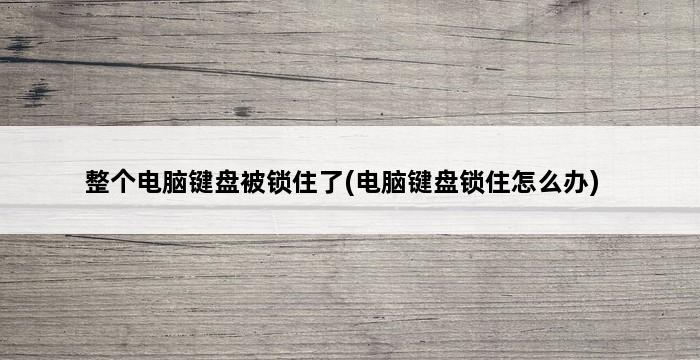 整个电脑键盘被锁住了(电脑键盘锁住怎么办)